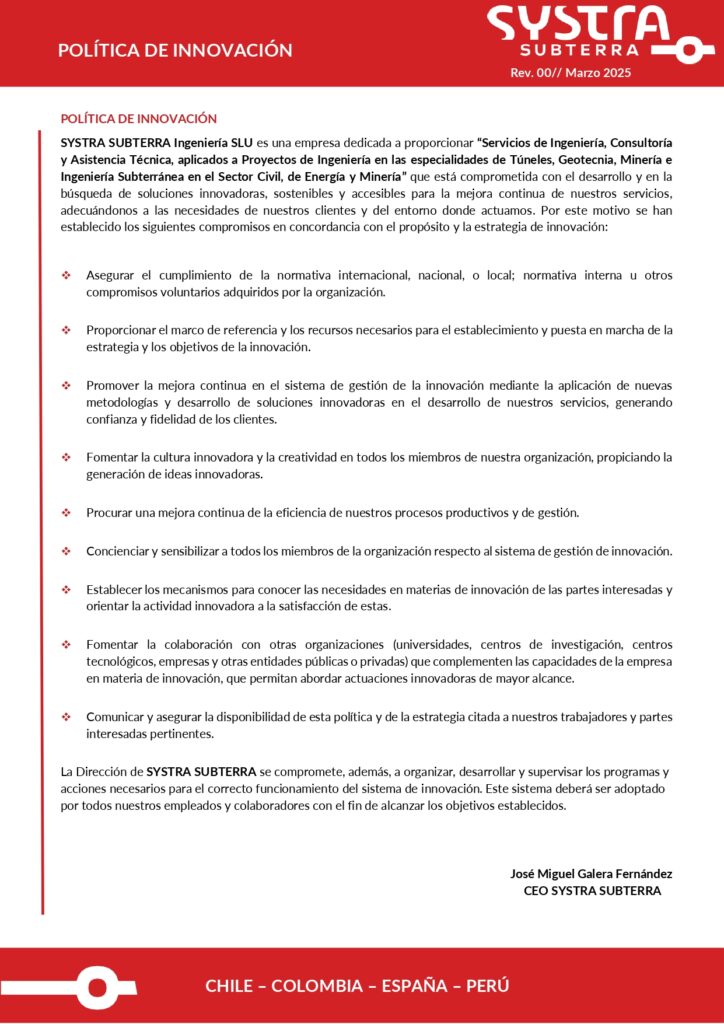 POLÍTICA DE INNOVACIÓN

SYSTRA
SUBTERRA

Rev. 00// Marzo 2025

POLÍTICA DE INNOVACIÓN

SYSTRA SUBTERRA Ingeniería SLU es una empresa dedicada a proporcionar "Servicios de Ingeniería, Consultoría y Asistencia Técnica, aplicados a Proyectos de Ingeniería en las especialidades de Túneles, Geotecnia, Minería e Ingeniería Subterránea en el Sector Civil, de Energía y Minería" que está comprometida con el desarrollo y en la búsqueda de soluciones innovadoras, sostenibles y accesibles para la mejora continua de nuestros servicios, adecuándonos a las necesidades de nuestros clientes y del entorno donde actuamos. Por este motivo se han establecido los siguientes compromisos en concordancia con el propósito y la estrategia de innovación:

❖ Asegurar el cumplimiento de la normativa internacional, nacional, o local; normativa interna u otros compromisos voluntarios adquiridos por la organización.

❖ Proporcionar el marco de referencia y los recursos necesarios para el establecimiento y puesta en marcha de la estrategia y los objetivos de la innovación.

❖ Promover la mejora continua en el sistema de gestión de la innovación mediante la aplicación de nuevas metodologías y desarrollo de soluciones innovadoras en el desarrollo de nuestros servicios, generando confianza y fidelidad de los clientes.

❖ Fomentar la cultura innovadora y la creatividad en todos los miembros de nuestra organización, propiciando la generación de ideas innovadoras.

❖ Procurar una mejora continua de la eficiencia de nuestros procesos productivos y de gestión.

❖ Concienciar y sensibilizar a todos los miembros de la organización respecto al sistema de gestión de innovación.

❖ Establecer los mecanismos para conocer las necesidades en materias de innovación de las partes interesadas y orientar la actividad innovadora a la satisfacción de estas.

❖ Fomentar la colaboración con otras organizaciones (universidades, centros de investigación, centros tecnológicos, empresas y otras entidades públicas o privadas) que complementen las capacidades de la empresa en materia de innovación, que permitan abordar actuaciones innovadoras de mayor alcance.

❖ Comunicar y asegurar la disponibilidad de esta política y de la estrategia citada a nuestros trabajadores y partes interesadas pertinentes.

La Dirección de SYSTRA SUBTERRA se compromete, además, a organizar, desarrollar y supervisar los programas y acciones necesarios para el correcto funcionamiento del sistema de innovación. Este sistema deberá ser adoptado por todos nuestros empleados y colaboradores con el fin de alcanzar los objetivos establecidos.

José Miguel Galera Fernández
CEO SYSTRA SUBTERRA

CHILE – COLOMBIA – ESPAÑA – PERÚ